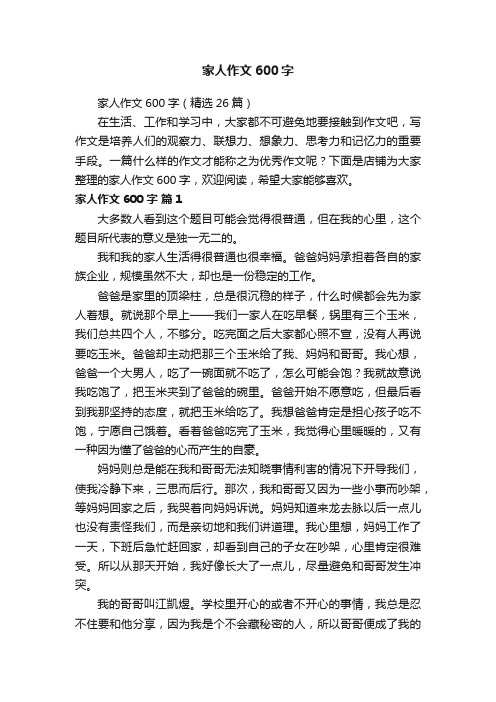 家人作文 600 字

家人作文 600 字（精选 26 篇）

在生活、工作和学习中，大家都不可避免地要接触到作文吧，写作文是培养人们的观察力、联想力、想象力、思考力和记忆力的重要手段。一篇什么样的作文才能称之为优秀作文呢？下面是店铺为大家整理的家人作文 600 字，欢迎阅读，希望大家能够喜欢。

家人作文 600 字 篇 1

大多数人看到这个题目可能会觉得很普通，但在我的心里，这个题目所代表的意义是独一无二的。

我和我的家人生活得很普通也很幸福。爸爸妈妈承担着各自的家族企业，规模虽然不大，却也是一份稳定的工作。

爸爸是家里的顶梁柱，总是很沉稳的样子，什么时候都会先为家人着想。就说那个早上——我们一家人在吃早餐，锅里有三个玉米，我们总共四个人，不够分。吃完面之后大家都心照不宣，没有人再说要吃玉米。爸爸却主动把那三个玉米给了我、妈妈和哥哥。我心想，爸爸一个大男人，吃了一碗面就不吃了，怎么可能会饱？我就故意说我吃饱了，把玉米夹到了爸爸的碗里。爸爸开始不愿意吃，但最后看到我那坚持的态度，就把玉米给吃了。我想爸爸肯定是担心孩子吃不饱，宁愿自己饿着。看着爸爸吃完了玉米，我觉得心里暖暖的，又有一种因为懂了爸爸的心而产生的自豪。

妈妈则总是能在我和哥哥无法知晓事情利害的情况下开导我们，使我冷静下来，三思而后行。那次，我和哥哥又因为一些小事而吵架，等妈妈回家之后，我哭着向妈妈诉说。妈妈知道来龙去脉以后一点儿也没有责怪我们，而是亲切地和我们讲道理。我心里想，妈妈工作了一天，下班后急忙赶回家，却看到自己的子女在吵架，心里肯定很难受。所以从那天开始，我好像长大了一点儿，尽量避免和哥哥发生冲突。

我的哥哥叫江凯煜。学校里开心的或者不开心的事情，我总是忍不住要和他分享，因为我是个不会藏秘密的人，所以哥哥便成了我的